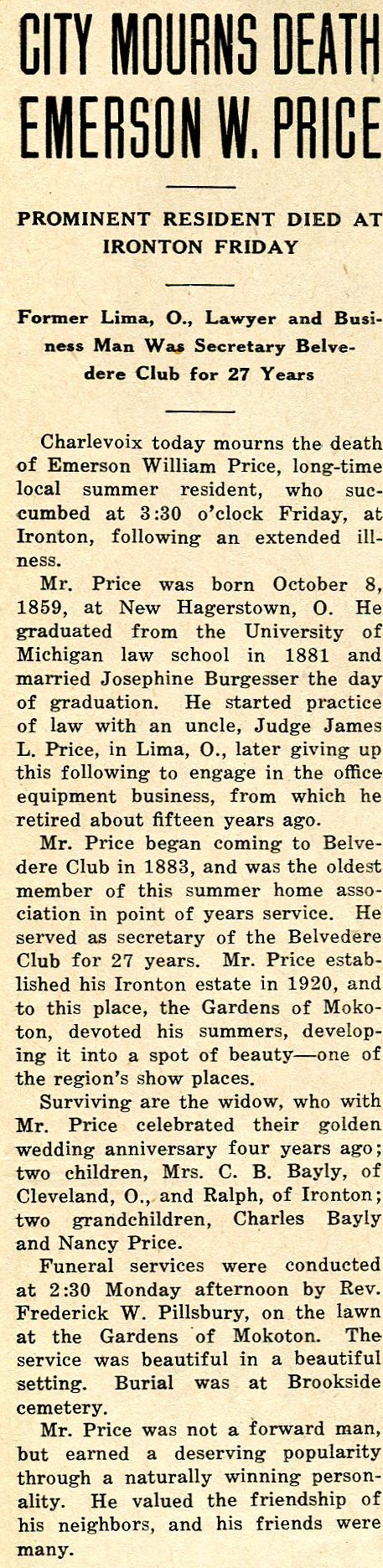 CITY MOURNS DEATH EMERSON W. PRICE

PROMINENT RESIDENT DIED AT IRONTON FRIDAY

Former Lima, O., Lawyer and Business Man Was Secretary Belvedere Club for 27 Years

Charlevoix today mourns the death of Emerson William Price, long-time local summer resident, who succumbed at 3:30 o'clock Friday, at Ironton, following an extended illness.

Mr. Price was born October 8, 1859, at New Hagerstown, O. He graduated from the University of Michigan law school in 1881 and married Josephine Burgesser the day of graduation. He started practice of law with an uncle, Judge James L. Price, in Lima, O., later giving up this following to engage in the office equipment business, from which he retired about fifteen years ago.

Mr. Price began coming to Belvedere Club in 1883, and was the oldest member of this summer home association in point of years service. He served as secretary of the Belvedere Club for 27 years. Mr. Price established his Ironton estate in 1920, and to this place, the Gardens of Mokoton, devoted his summers, developing it into a spot of beauty—one of the region's show places.

Surviving are the widow, who with Mr. Price celebrated their golden wedding anniversary four years ago; two children, Mrs. C. B. Bayly, of Cleveland, O., and Ralph, of Ironton; two grandchildren, Charles Bayly and Nancy Price.

Funeral services were conducted at 2:30 Monday afternoon by Rev. Frederick W. Pillsbury, on the lawn at the Gardens of Mokoton. The service was beautiful in a beautiful setting. Burial was at Brookside cemetery.

Mr. Price was not a forward man, but earned a deserving popularity through a naturally winning personality. He valued the friendship of his neighbors, and his friends were many.